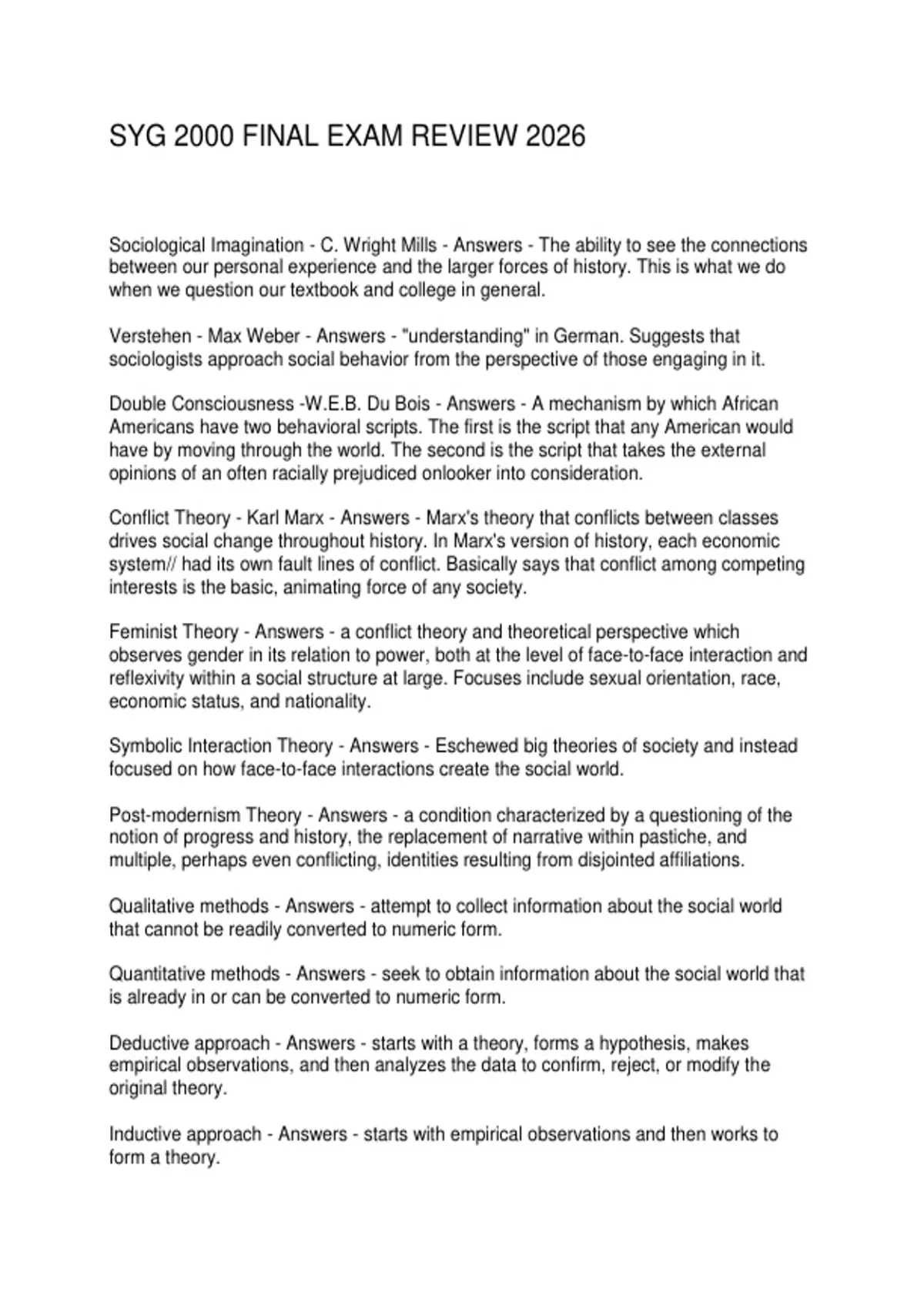 SYG 2000 FINAL EXAM REVIEW 2026

Sociological Imagination - C. Wright Mills - Answers - The ability to see the connections between our personal experience and the larger forces of history. This is what we do when we question our textbook and college in general.

Verstehen - Max Weber - Answers - "understanding" in German. Suggests that sociologists approach social behavior from the perspective of those engaging in it.

Double Consciousness -W.E.B. Du Bois - Answers - A mechanism by which African Americans have two behavioral scripts. The first is the script that any American would have by moving through the world. The second is the script that takes the external opinions of an often racially prejudiced onlooker into consideration.

Conflict Theory - Karl Marx - Answers - Marx's theory that conflicts between classes drives social change throughout history. In Marx's version of history, each economic system// had its own fault lines of conflict. Basically says that conflict among competing interests is the basic, animating force of any society.

Feminist Theory - Answers - a conflict theory and theoretical perspective which observes gender in its relation to power, both at the level of face-to-face interaction and reflexivity within a social structure at large. Focuses include sexual orientation, race, economic status, and nationality.

Symbolic Interaction Theory - Answers - Eschewed big theories of society and instead focused on how face-to-face interactions create the social world.

Post-modernism Theory - Answers - a condition characterized by a questioning of the notion of progress and history, the replacement of narrative within pastiche, and multiple, perhaps even conflicting, identities resulting from disjointed affiliations.

Qualitative methods - Answers - attempt to collect information about the social world that cannot be readily converted to numeric form.

Quantitative methods - Answers - seek to obtain information about the social world that is already in or can be converted to numeric form.

Deductive approach - Answers - starts with a theory, forms a hypothesis, makes empirical observations, and then analyzes the data to confirm, reject, or modify the original theory.

Inductive approach - Answers - starts with empirical observations and then works to form a theory.